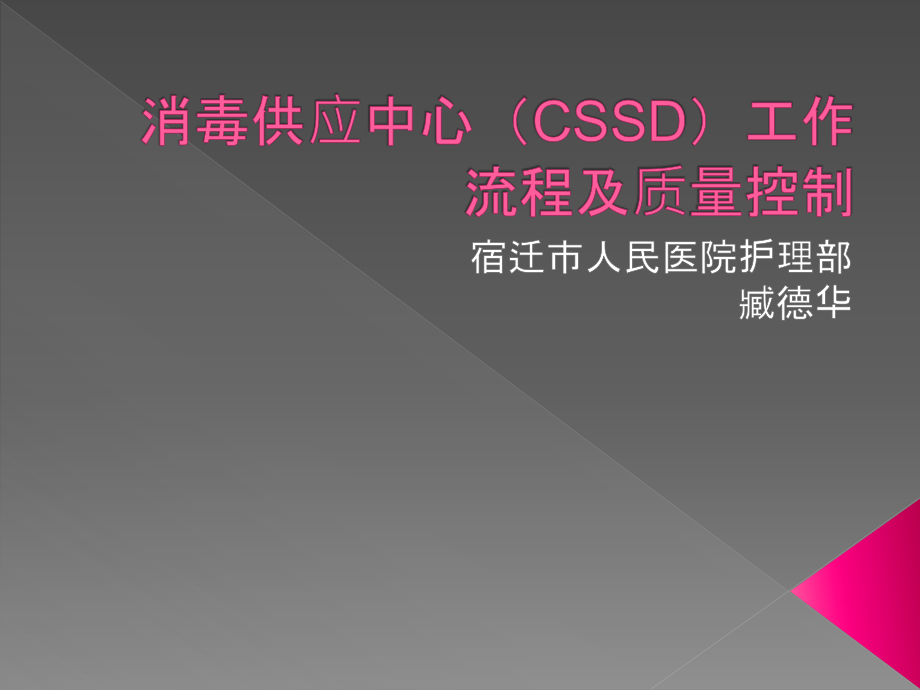 消毒供应中心（CSSD）工作流程及质量控制

宿迁市人民医院护理部
臧德华